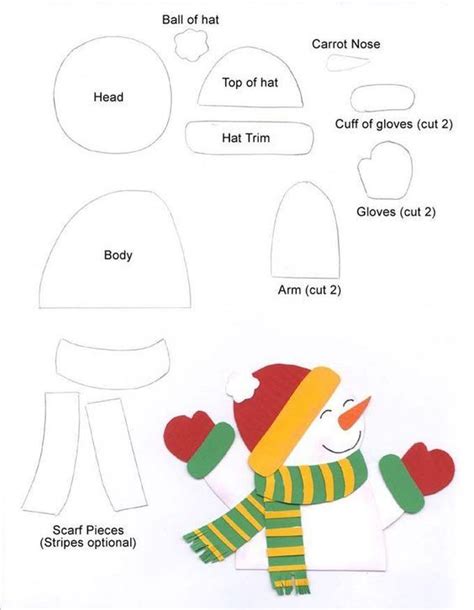 Ball of hat

Carrot Nose

Head

Top of hat

Hat Trim

Cuff of gloves (cut 2)

Gloves (cut 2)

Body

Arm (cut 2)

Scarf Pieces
(Stripes optional)